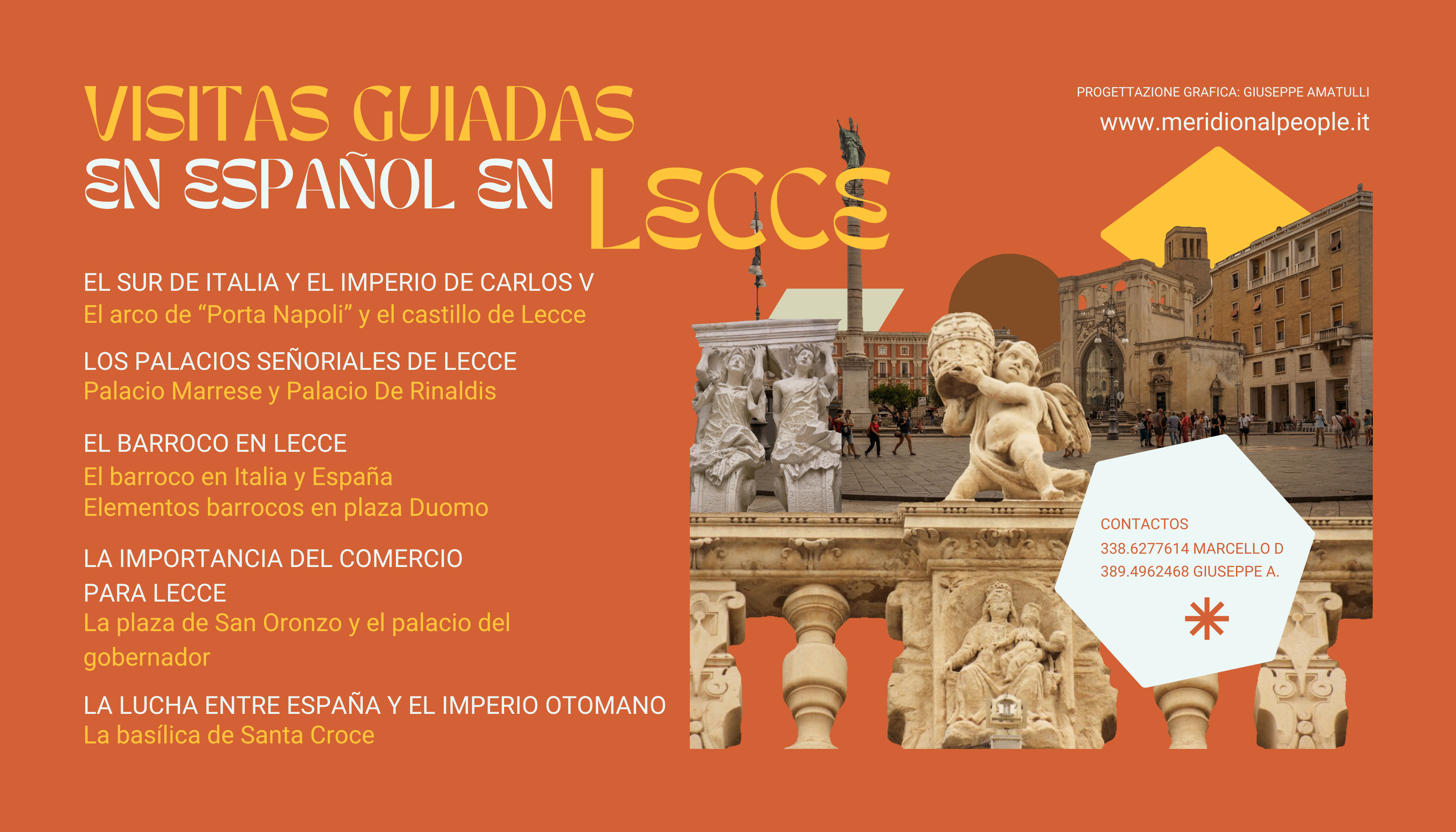 VISITAS GUIADAS
EN ESPAÑOL EN LECCE

PROGETTAZIONE GRAFICA: GIUSEPPE AMATULLI
www.meridionalpeople.it

EL SUR DE ITALIA Y EL IMPERIO DE CARLOS V
El arco de “Porta Napoli” y el castillo de Lecce

LOS PALACIOS SEÑORIALES DE LECCE
Palacio Marrese y Palacio De Rinaldis

EL BARROCO EN LECCE
El barroco en Italia y España
Elementos barrocos en plaza Duomo

LA IMPORTANCIA DEL COMERCIO PARA LECCE
La plaza de San Oronzo y el palacio del gobernador

LA LUCHA ENTRE ESPAÑA Y EL IMPERIO OTOMANO
La basílica de Santa Croce

CONTACTOS
338.6277614 MARCELLO D
389.4962468 GIUSEPPE A.